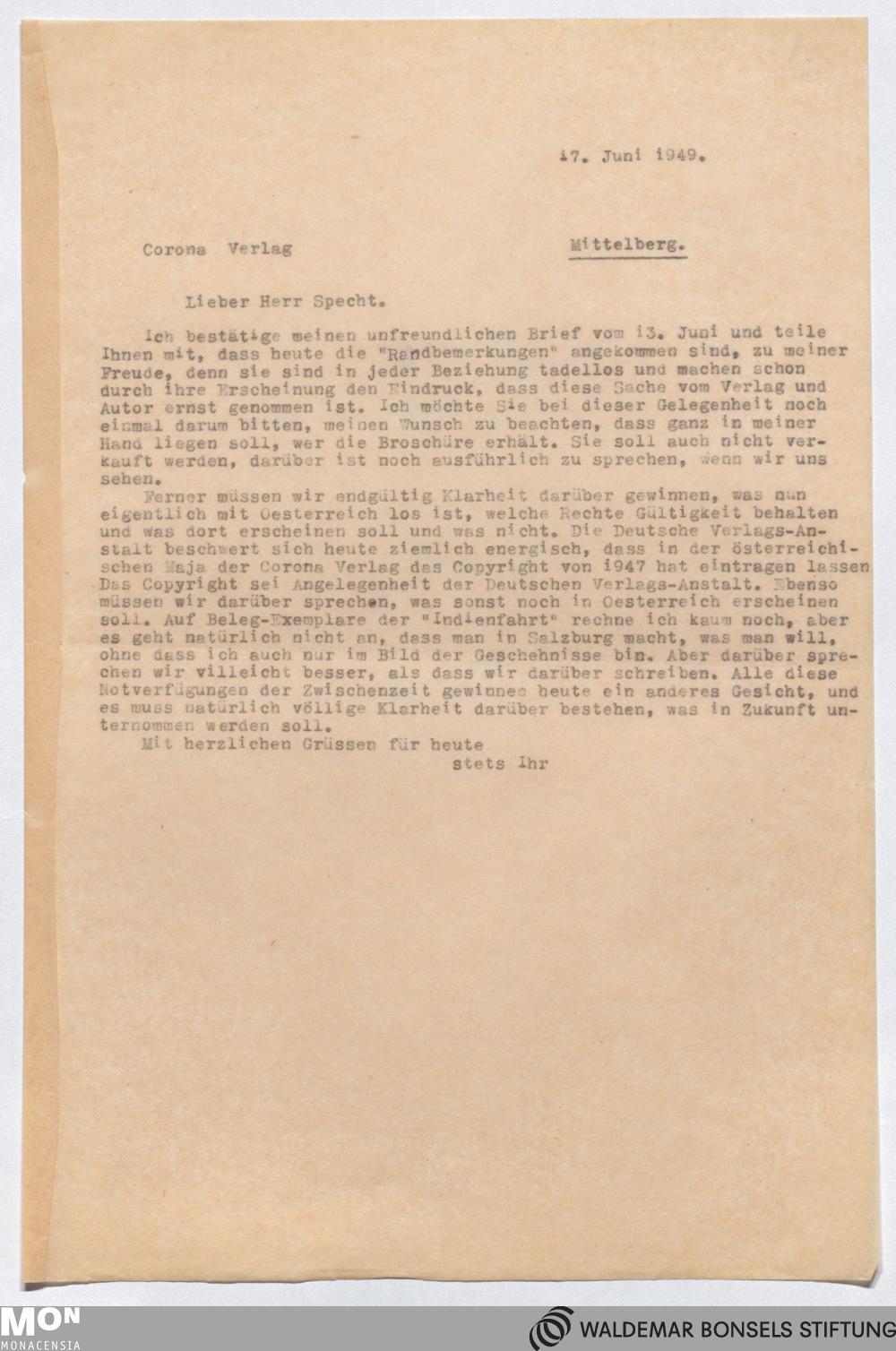 17. Juni 1949.

Corona Verlag Mittelberg.

Lieber Herr Specht.

Ich bestätige meinen unfreundlichen Brief vom 13. Juni und teile Ihnen mit, dass heute die "Randbemerkungen" angekommen sind, zu meiner Freude, denn sie sind in jeder Beziehung tadellos und machen schon durch ihre Erscheinung den Eindruck, dass diese Sache vom Verlag und Autor ernst genommen ist. Ich möchte Sie bei dieser Gelegenheit noch einmal darum bitten, meinen Wunsch zu beachten, dass ganz in meiner Hand liegen soll, wer die Broschüre erhält. Sie soll auch nicht verkauft werden, darüber ist noch ausführlich zu sprechen, wenn wir uns sehen.

Ferner müssen wir endgültig Klarheit darüber gewinnen, was nun eigentlich mit Oesterreich los ist, welche Rechte Gültigkeit behalten und was dort erscheinen soll und was nicht. Die Deutsche Verlags-Anstalt beschwert sich heute ziemlich energisch, dass in der österreichischen Maja der Corona Verlag das Copyright von 1947 hat eintragen lassen Das Copyright sei Angelegenheit der Deutschen Verlags-Anstalt. Ebenso müssen wir darüber sprechen, was sonst noch in Oesterreich erscheinen soll. Auf Beleg-Exemplare der "Indienfahrt" rechne ich kaum noch, aber es geht natürlich nicht an, dass man in Salzburg macht, was man will, ohne dass ich auch nur im Bild der Geschehnisse bin. Aber darüber sprechen wir villeicht besser, als dass wir darüber schreiben. Alle diese Notverfügungen der Zwischenzeit gewinnen heute ein anderes Gesicht, und es muss natürlich völlige Klarheit darüber bestehen, was in Zukunft unternommen werden soll.

Mit herzlichen Grüssen für heute

stets Ihr

MON MONACENSIA

WALDEMAR BONSELS STIFTUNG